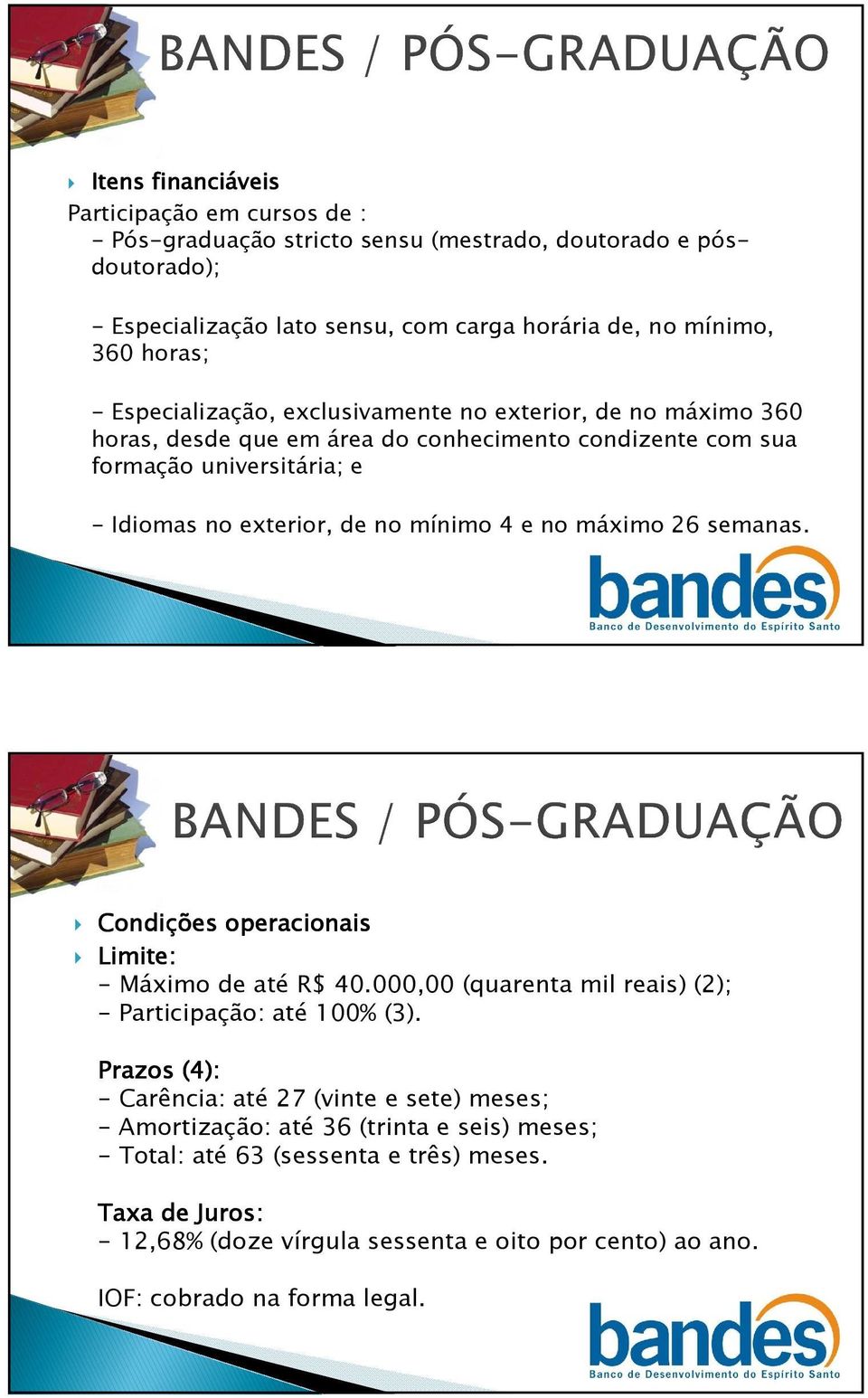 BANDES / PÓS-GRADUAÇÃO

Itens financiáveis

Participação em cursos de :
- Pós-graduação stricto sensu (mestrado, doutorado e pós-doutorado);

- Especialização lato sensu, com carga horária de, no mínimo, 360 horas;

- Especialização, exclusivamente no exterior, de no máximo 360 horas, desde que em área do conhecimento condizente com sua formação universitária; e

- Idiomas no exterior, de no mínimo 4 e no máximo 26 semanas.

bandes
Banco de Desenvolvimento do Espírito Santo

BANDES / PÓS-GRADUAÇÃO

Condições operacionais

Limite:
- Máximo de até R$ 40.000,00 (quarenta mil reais) (2);
- Participação: até 100% (3).

Prazos (4):
- Carência: até 27 (vinte e sete) meses;
- Amortização: até 36 (trinta e seis) meses;
- Total: até 63 (sessenta e três) meses.

Taxa de Juros:
- 12,68% (doze vírgula sessenta e oito por cento) ao ano.

IOF: cobrado na forma legal.

bandes
Banco de Desenvolvimento do Espírito Santo